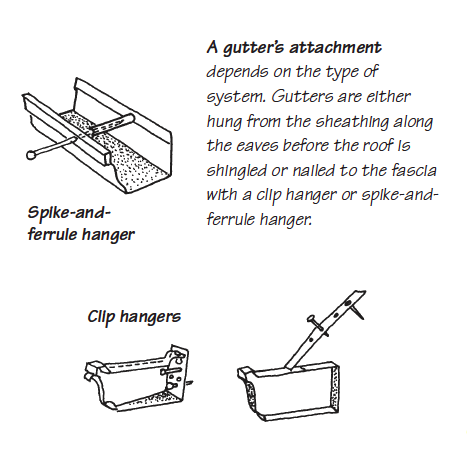 A gutter's attachment depends on the type of system. Gutters are either hung from the sheathing along the eaves before the roof is shingled or nailed to the fascia with a clip hanger or spike-and-ferrule hanger.

Spike-and-ferrule hanger

Clip hangers